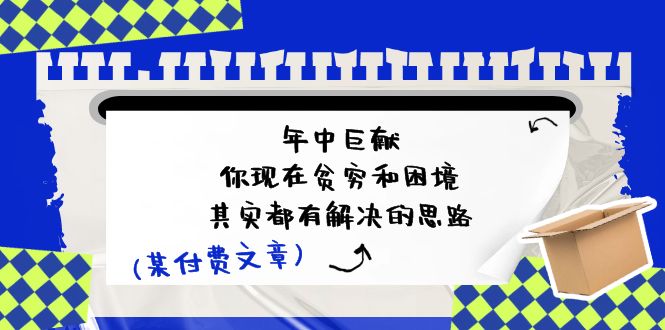 年中巨献
你现在贫穷和困境
其实都有解决的思路

(某付费文章)